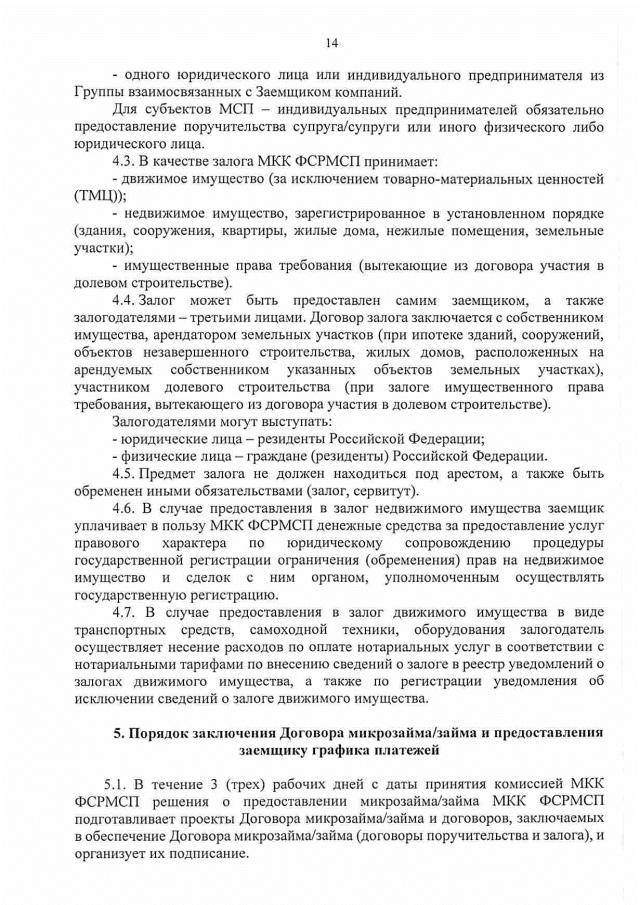 14

- одного юридического лица или индивидуального предпринимателя из Группы взаимосвязанных с Заемщиком компаний.

Для субъектов МСП – индивидуальных предпринимателей обязательно предоставление поручительства супруга/супруги или иного физического либо юридического лица.

4.3. В качестве залога МКК ФСРМСП принимает:

- движимое имущество (за исключением товарно-материальных ценностей (ТМЦ));

- недвижимое имущество, зарегистрированное в установленном порядке (здания, сооружения, квартиры, жилые дома, нежилые помещения, земельные участки);

- имущественные права требования (вытекающие из договора участия в долевом строительстве).

4.4. Залог может быть предоставлен самим заемщиком, а также залогодателями – третьими лицами. Договор залога заключается с собственником имущества, арендатором земельных участков (при ипотеке зданий, сооружений, объектов незавершенного строительства, жилых домов, расположенных на арендуемых собственником указанных объектов земельных участках), участником долевого строительства (при залоге имущественного права требования, вытекающего из договора участия в долевом строительстве).

Залогодателями могут выступать:

- юридические лица – резиденты Российской Федерации;

- физические лица – граждане (резиденты) Российской Федерации.

4.5. Предмет залога не должен находиться под арестом, а также быть обременен иными обязательствами (залог, сервитут).

4.6. В случае предоставления в залог недвижимого имущества заемщик уплачивает в пользу МКК ФСРМСП денежные средства за предоставление услуг правового характера по юридическому сопровождению процедуры государственной регистрации ограничения (обременения) прав на недвижимое имущество и сделок с ним органом, уполномоченным осуществлять государственную регистрацию.

4.7. В случае предоставления в залог движимого имущества в виде транспортных средств, самоходной техники, оборудования залогодатель осуществляет несение расходов по оплате нотариальных услуг в соответствии с нотариальными тарифами по внесению сведений о залоге в реестр уведомлений о залогах движимого имущества, а также по регистрации уведомления об исключении сведений о залоге движимого имущества.

5. Порядок заключения Договора микрозайма/займа и предоставления заемщику графика платежей

5.1. В течение 3 (трех) рабочих дней с даты принятия комиссией МКК ФСРМСП решения о предоставлении микрозайма/займа МКК ФСРМСП подготавливает проекты Договора микрозайма/займа и договоров, заключаемых в обеспечение Договора микрозайма/займа (договоры поручительства и залога), и организует их подписание.